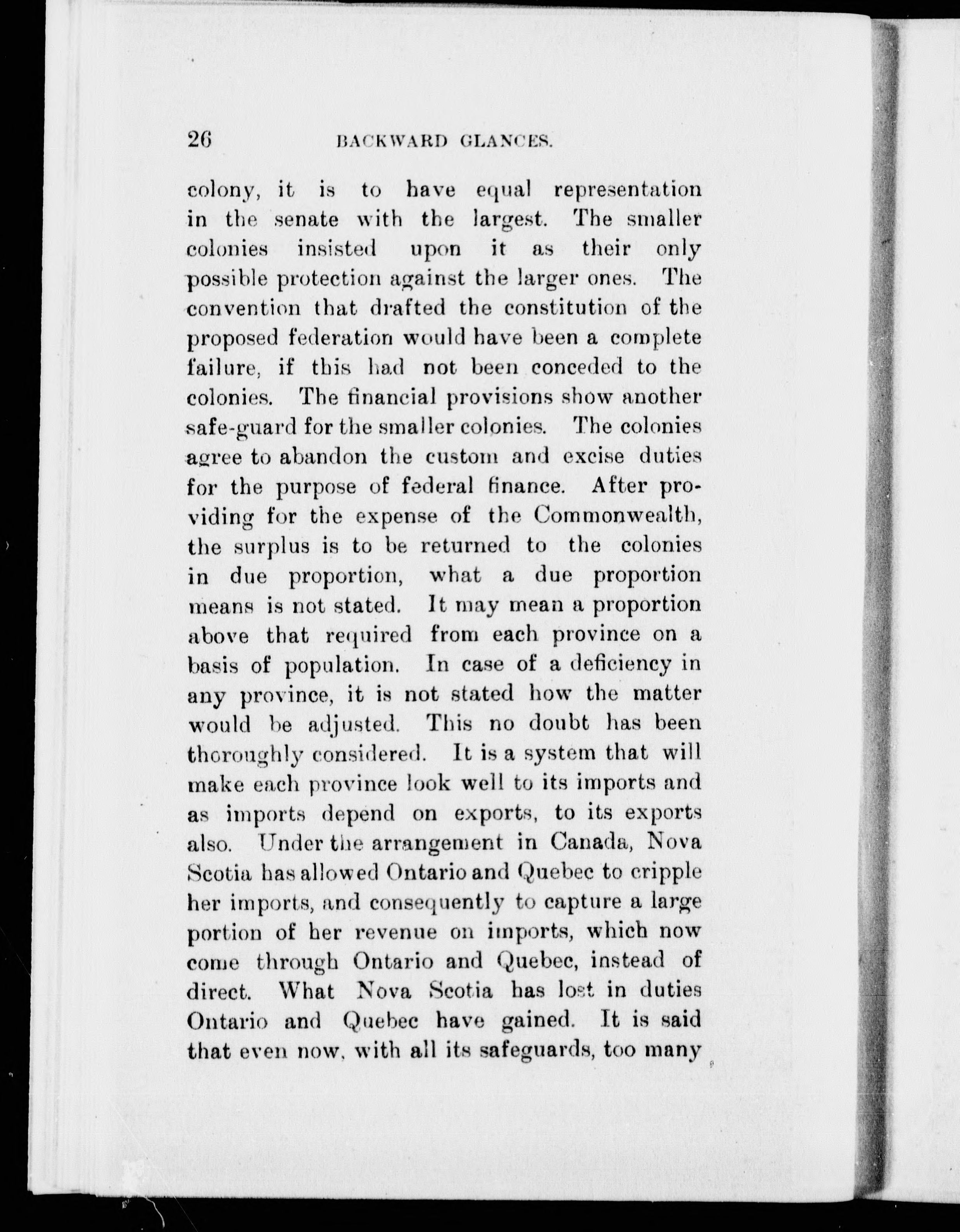 26 BACKWARD GLANCES.

colony, it is to have equal representation in the senate with the largest. The smaller colonies insisted upon it as their only possible protection against the larger ones. The convention that drafted the constitution of the proposed federation would have been a complete failure, if this had not been conceded to the colonies. The financial provisions show another safe-guard for the smaller colonies. The colonies agree to abandon the custom and excise duties for the purpose of federal finance. After providing for the expense of the Commonwealth, the surplus is to be returned to the colonies in due proportion, what a due proportion means is not stated. It may mean a proportion above that required from each province on a basis of population. In case of a deficiency in any province, it is not stated how the matter would be adjusted. This no doubt has been thoroughly considered. It is a system that will make each province look well to its imports and as imports depend on exports, to its exports also. Under the arrangement in Canada, Nova Scotia has allowed Ontario and Quebec to cripple her imports, and consequently to capture a large portion of her revenue on imports, which now come through Ontario and Quebec, instead of direct. What Nova Scotia has lost in duties Ontario and Quebec have gained. It is said that even now, with all its safeguards, too many